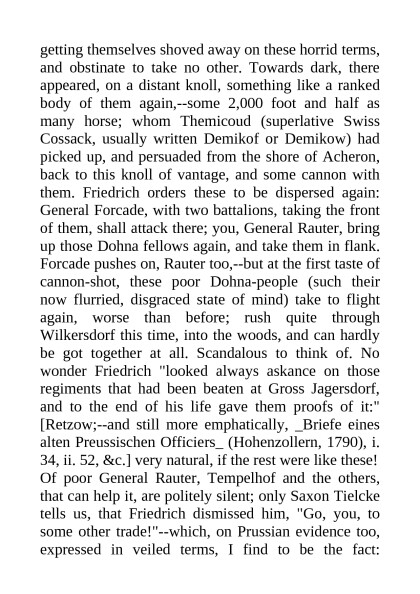 getting themselves shoved away on these horrid terms, and obstinate to take no other. Towards dark, there appeared, on a distant knoll, something like a ranked body of them again,--some 2,000 foot and half as many horse; whom Themicoud (superlative Swiss Cossack, usually written Demikof or Demikow) had picked up, and persuaded from the shore of Acheron, back to this knoll of vantage, and some cannon with them. Friedrich orders these to be dispersed again: General Forcade, with two battalions, taking the front of them, shall attack there; you, General Rauter, bring up those Dohna fellows again, and take them in flank. Forcade pushes on, Rauter too,--but at the first taste of cannon-shot, these poor Dohna-people (such their now flurried, disgraced state of mind) take to flight again, worse than before; rush quite through Wilkersdorf this time, into the woods, and can hardly be got together at all. Scandalous to think of. No wonder Friedrich "looked always askance on those regiments that had been beaten at Gross Jagersdorf, and to the end of his life gave them proofs of it:" [Retzow;--and still more emphatically, _Briefe eines alten Preussischen Officiers_ (Hohenzollern, 1790), i. 34, ii. 52, &c.] very natural, if the rest were like these! Of poor General Rauter, Tempelhof and the others, that can help it, are politely silent; only Saxon Tielcke tells us, that Friedrich dismissed him, "Go, you, to some other trade!"--which, on Prussian evidence too, expressed in veiled terms, I find to be the fact: